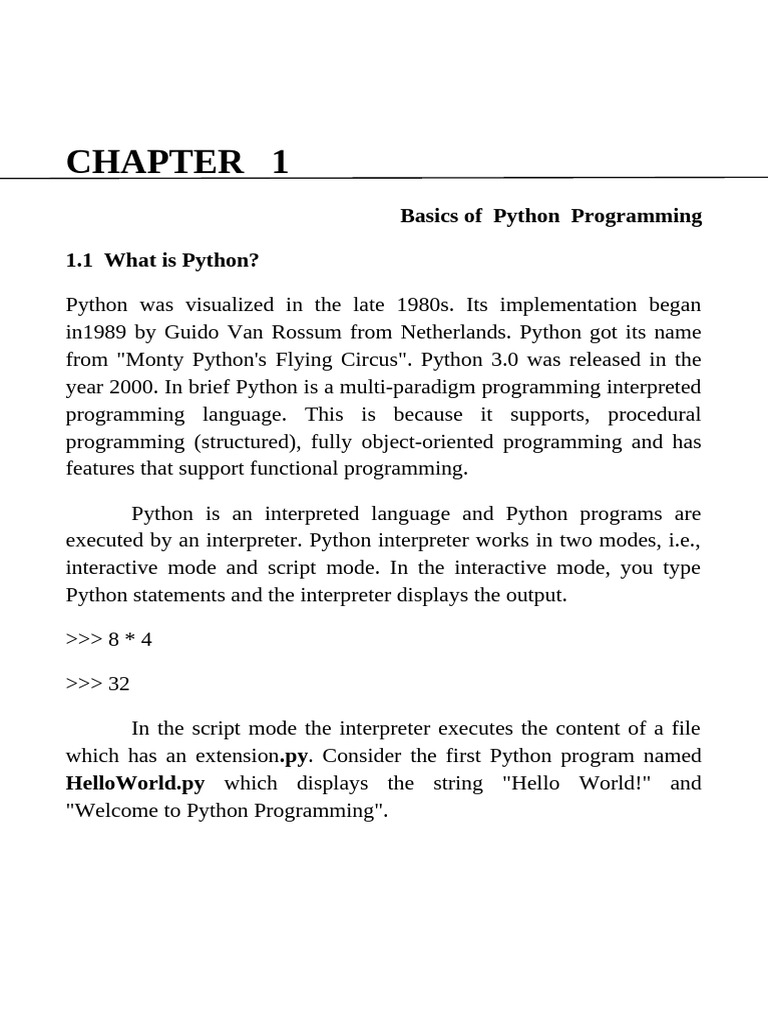 CHAPTER 1

Basics of Python Programming

1.1 What is Python?

Python was visualized in the late 1980s. Its implementation began in1989 by Guido Van Rossum from Netherlands. Python got its name from "Monty Python's Flying Circus". Python 3.0 was released in the year 2000. In brief Python is a multi-paradigm programming interpreted programming language. This is because it supports, procedural programming (structured), fully object-oriented programming and has features that support functional programming.

Python is an interpreted language and Python programs are executed by an interpreter. Python interpreter works in two modes, i.e., interactive mode and script mode. In the interactive mode, you type Python statements and the interpreter displays the output.

>>> 8 * 4

>>> 32

In the script mode the interpreter executes the content of a file which has an extension.py. Consider the first Python program named HelloWorld.py which displays the string "Hello World!" and "Welcome to Python Programming".